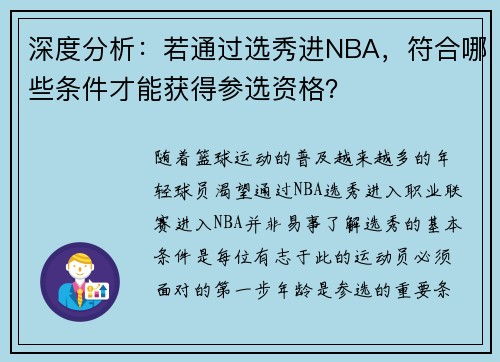 深度分析：若通过选秀进NBA，符合哪些条件才能获得参选资格？

随着篮球运动的普及越来越多的年轻球员渴望通过NBA选秀进入职业联赛进入NBA并非易事了解选秀的基本条件是每位有志于此的运动员必须面对的第一步年龄是参选的重要条